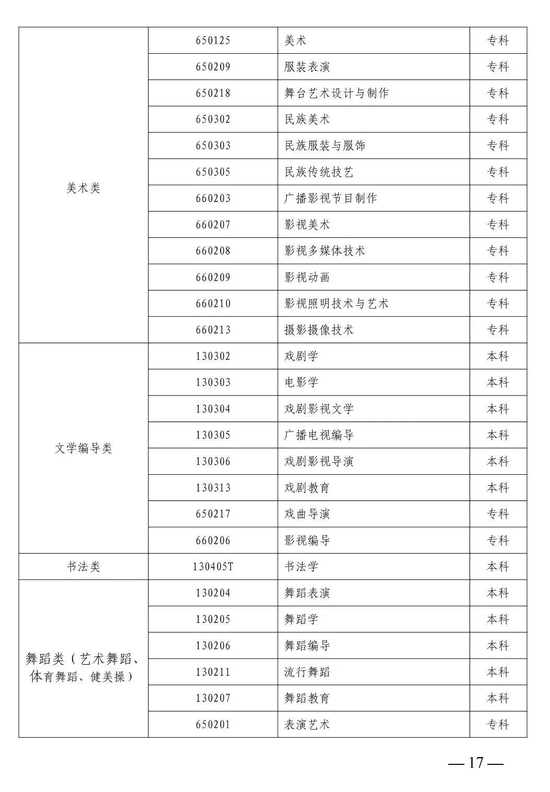 | | | | |
|---|---|---|---|
| 美术类 | 650125 | 美术 | 专科 |
| | 650209 | 服装表演 | 专科 |
| | 650218 | 舞台艺术设计与制作 | 专科 |
| | 650302 | 民族美术 | 专科 |
| | 650303 | 民族服装与服饰 | 专科 |
| | 650305 | 民族传统技艺 | 专科 |
| | 660203 | 广播影视节目制作 | 专科 |
| | 660207 | 影视美术 | 专科 |
| | 660208 | 影视多媒体技术 | 专科 |
| | 660209 | 影视动画 | 专科 |
| | 660210 | 影视照明技术与艺术 | 专科 |
| | 660213 | 摄影摄像技术 | 专科 |
| 文学编导类 | 130302 | 戏剧学 | 本科 |
| | 130303 | 电影学 | 本科 |
| | 130304 | 戏剧影视文学 | 本科 |
| | 130305 | 广播电视编导 | 本科 |
| | 130306 | 戏剧影视导演 | 本科 |
| | 130313 | 戏剧教育 | 本科 |
| | 650217 | 戏曲导演 | 专科 |
| | 660206 | 影视编导 | 专科 |
| 书法类 | 130405T | 书法学 | 本科 |
| 舞蹈类（艺术舞蹈、体育舞蹈、健美操） | 130204 | 舞蹈表演 | 本科 |
| | 130205 | 舞蹈学 | 本科 |
| | 130206 | 舞蹈编导 | 本科 |
| | 130211 | 流行舞蹈 | 本科 |
| | 130207 | 舞蹈教育 | 本科 |
| | 650201 | 表演艺术 | 专科 |

— 17 —